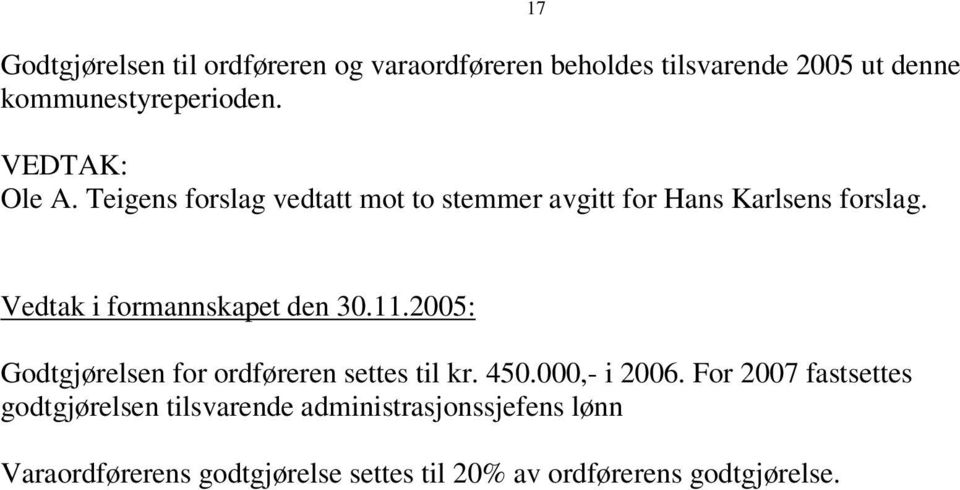 17

Godtgjørelsen til ordføreren og varaordføreren beholdes tilsvarende 2005 ut denne kommunestyreperioden.

VEDTAK:
Ole A. Teigens forslag vedtatt mot to stemmer avgitt for Hans Karlsens forslag.

Vedtak i formannskapet den 30.11.2005:

Godtgjørelsen for ordføreren settes til kr. 450.000,- i 2006. For 2007 fastsettes godtgjørelsen tilsvarende administrasjonssjefens lønn

Varaordførerens godtgjørelse settes til 20% av ordførerens godtgjørelse.